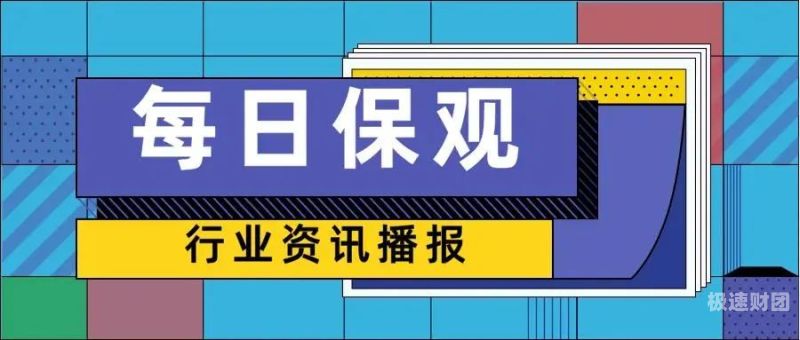 每日保观

行业资讯播报

极速财团